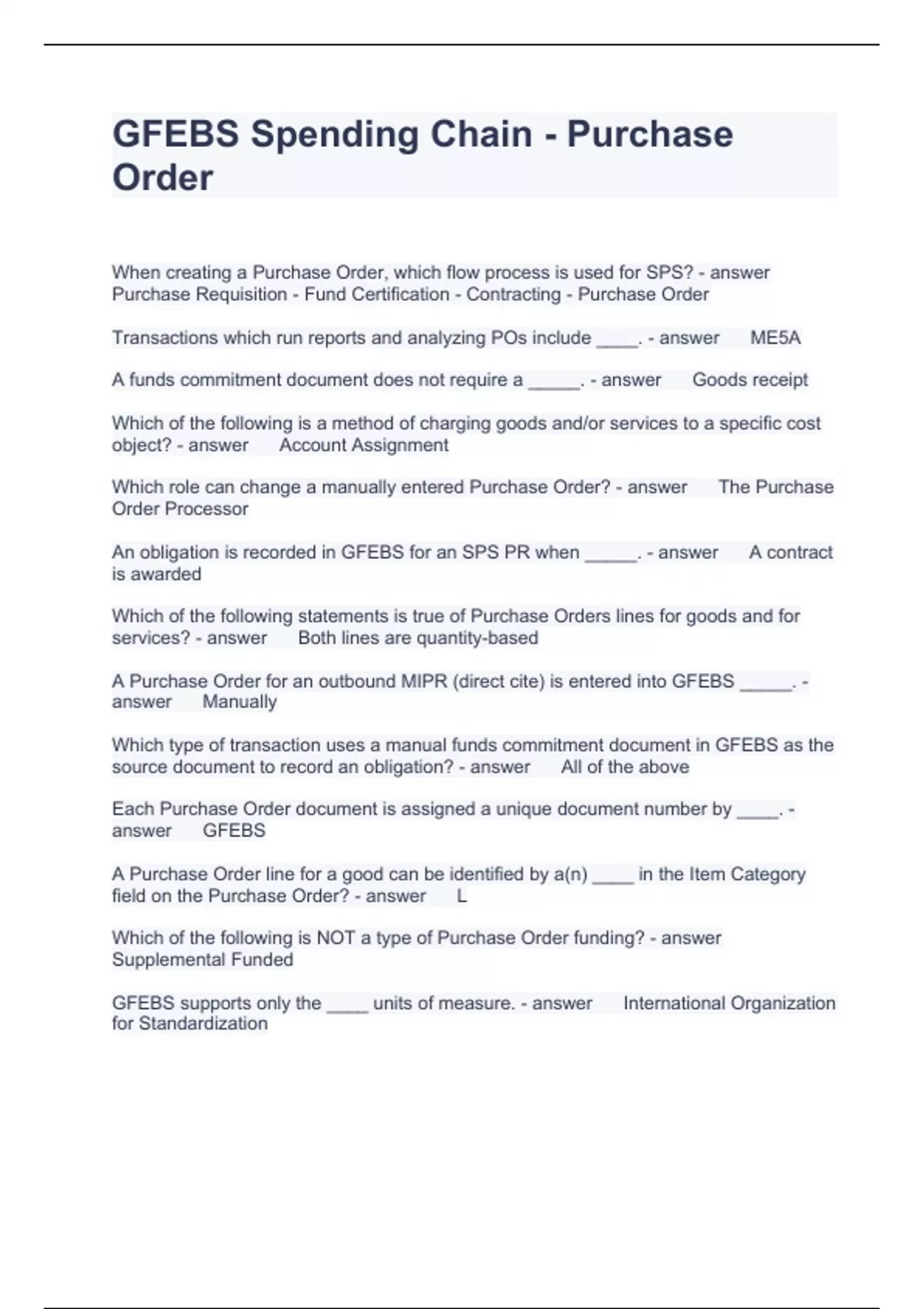 GFEBS Spending Chain - Purchase Order

When creating a Purchase Order, which flow process is used for SPS? - answer Purchase Requisition - Fund Certification - Contracting - Purchase Order

Transactions which run reports and analyzing POs include ____. - answer ME5A

A funds commitment document does not require a _____. - answer Goods receipt

Which of the following is a method of charging goods and/or services to a specific cost object? - answer Account Assignment

Which role can change a manually entered Purchase Order? - answer The Purchase Order Processor

An obligation is recorded in GFEBS for an SPS PR when _____. - answer A contract is awarded

Which of the following statements is true of Purchase Orders lines for goods and for services? - answer Both lines are quantity-based

A Purchase Order for an outbound MIPR (direct cite) is entered into GFEBS _____. - answer Manually

Which type of transaction uses a manual funds commitment document in GFEBS as the source document to record an obligation? - answer All of the above

Each Purchase Order document is assigned a unique document number by ____. - answer GFEBS

A Purchase Order line for a good can be identified by a(n) ____ in the Item Category field on the Purchase Order? - answer L

Which of the following is NOT a type of Purchase Order funding? - answer Supplemental Funded

GFEBS supports only the ____ units of measure. - answer International Organization for Standardization